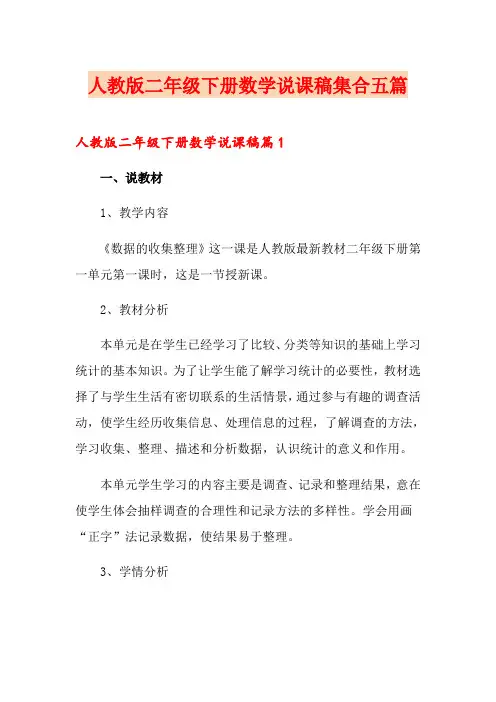 人教版二年级下册数学说课稿集合五篇

人教版二年级下册数学说课稿篇1

一、说教材

1、教学内容

《数据的收集整理》这一课是人教版最新教材二年级下册第一单元第一课时，这是一节授新课。

2、教材分析

本单元是在学生已经学习了比较、分类等知识的基础上学习统计的基本知识。为了让学生能了解学习统计的必要性，教材选择了与学生生活有密切联系的生活情景，通过参与有趣的调查活动，使学生经历收集信息、处理信息的过程，了解调查的方法，学习收集、整理、描述和分析数据，认识统计的意义和作用。

本单元学生学习的内容主要是调查、记录和整理结果，意在使学生体会抽样调查的合理性和记录方法的多样性。学会用画“正字”法记录数据，使结果易于整理。

3、学情分析